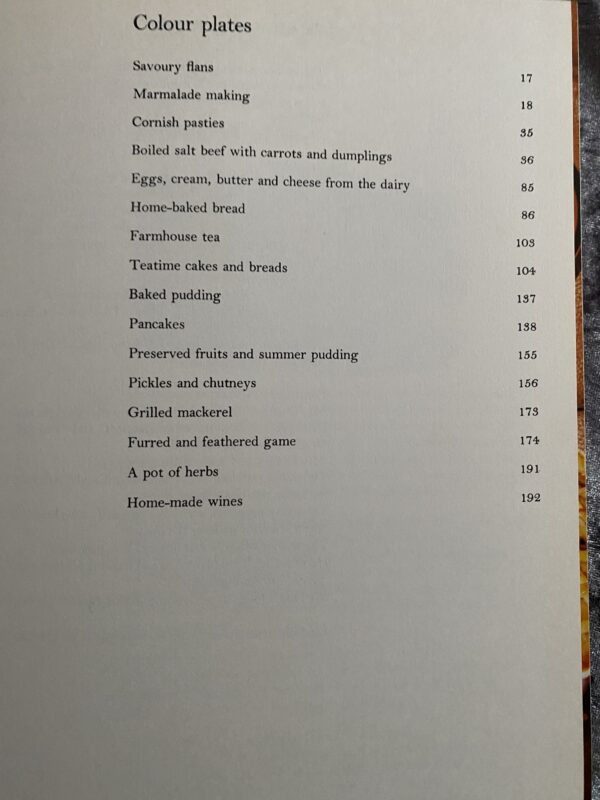 Colour plates

| | |
|---|---|
| Savoury flans | 17 |
| Marmalade making | 18 |
| Cornish pasties | 35 |
| Boiled salt beef with carrots and dumplings | 36 |
| Eggs, cream, butter and cheese from the dairy | 85 |
| Home-baked bread | 86 |
| Farmhouse tea | 103 |
| Teatime cakes and breads | 104 |
| Baked pudding | 137 |
| Pancakes | 138 |
| Preserved fruits and summer pudding | 155 |
| Pickles and chutneys | 156 |
| Grilled mackerel | 173 |
| Furred and feathered game | 174 |
| A pot of herbs | 191 |
| Home-made wines | 192 |